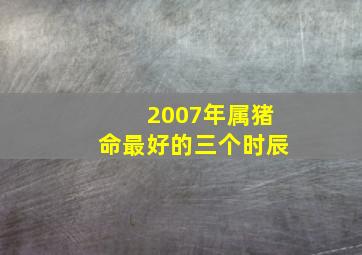 2007年属猪
命最好的三个时辰